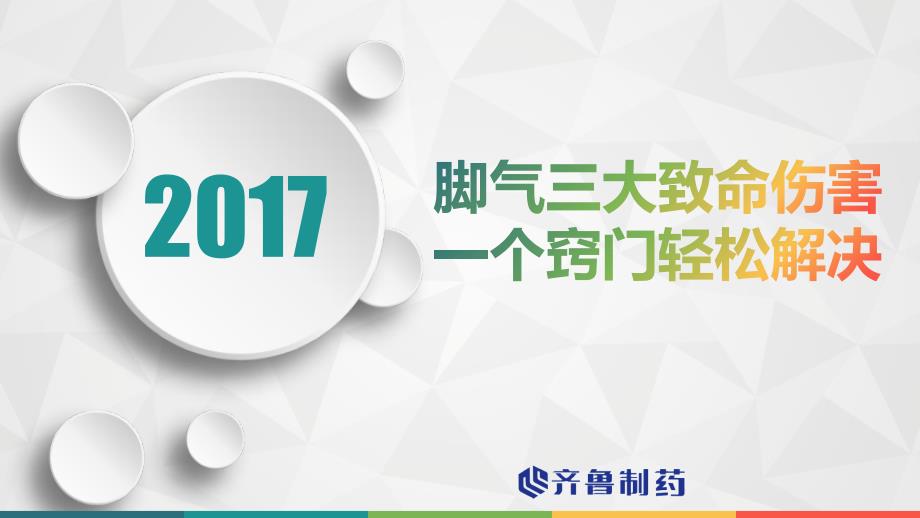 2017

脚气三大致命伤害
一个窍门轻松解决

齐鲁制药